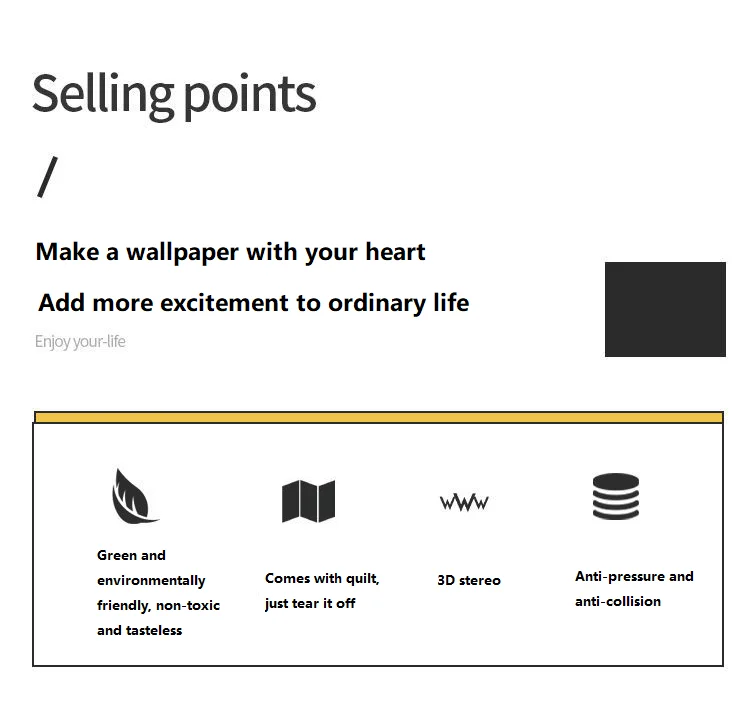 Selling points

/

Make a wallpaper with your heart

Add more excitement to ordinary life

Enjoy your-life

Green and environmentally friendly, non-toxic and tasteless

Comes with quilt, just tear it off

3D stereo

Anti-pressure and anti-collision